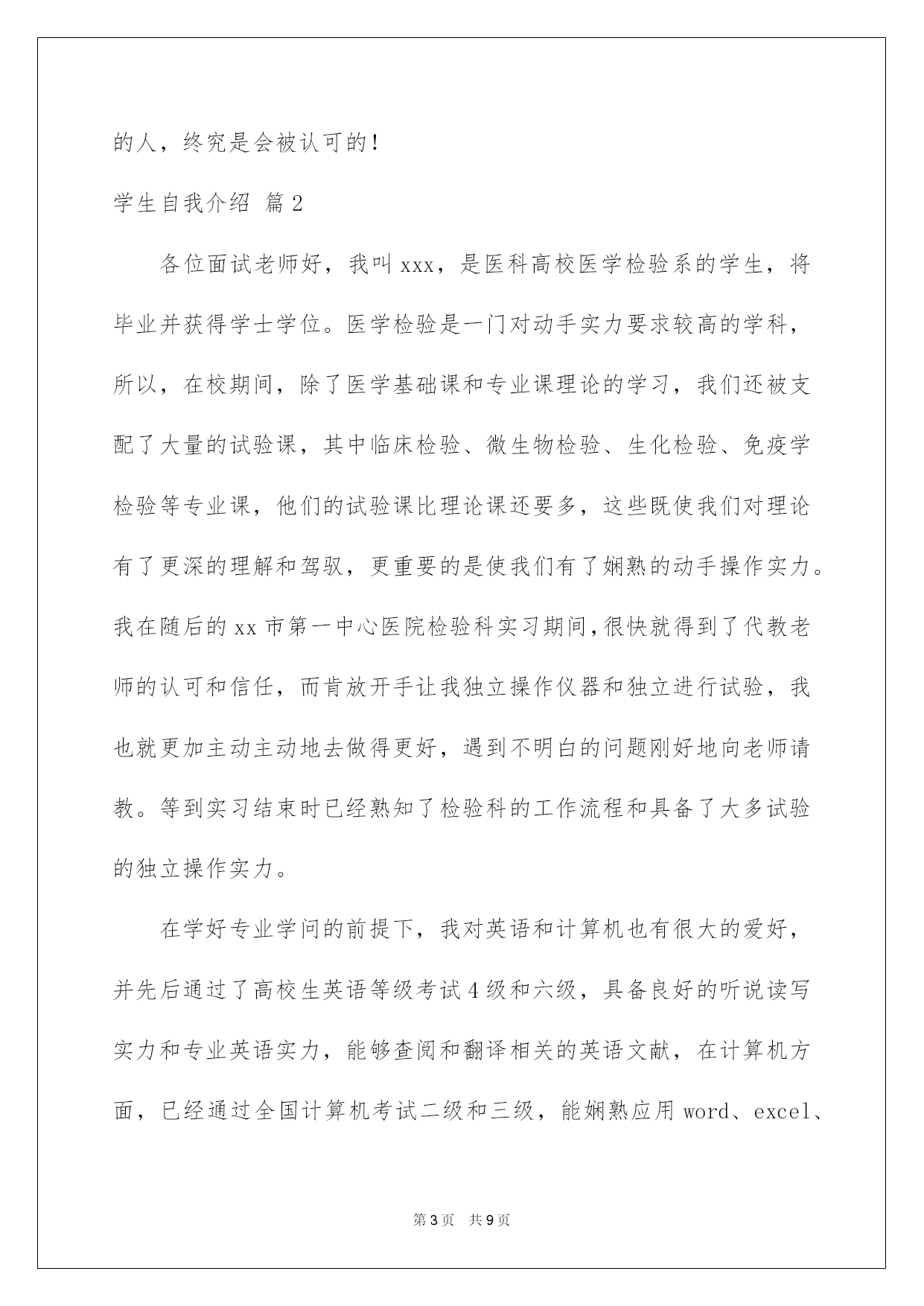 的人，终究是会被认可的！

学生自我介绍 篇2

各位面试老师好，我叫xxx，是医科高校医学检验系的学生，将毕业并获得学士学位。医学检验是一门对动手实力要求较高的学科，所以，在校期间，除了医学基础课和专业课理论的学习，我们还被支配了大量的试验课，其中临床检验、微生物检验、生化检验、免疫学检验等专业课，他们的试验课比理论课还要多，这些既使我们对理论有了更深的理解和驾驭，更重要的是使我们有了娴熟的动手操作实力。我在随后的xx市第一中心医院检验科实习期间，很快就得到了代教老师的认可和信任，而肯放开手让我独立操作仪器和独立进行试验，我也就更加主动主动地去做得更好，遇到不明白的问题刚好地向老师请教。等到实习结束时已经熟知了检验科的工作流程和具备了大多试验的独立操作实力。

在学好专业学问的前提下，我对英语和计算机也有很大的爱好，并先后通过了高校生英语等级考试4级和六级，具备良好的听说读写实力和专业英语实力，能够查阅和翻译相关的英语文献，在计算机方面，已经通过全国计算机考试二级和三级，能娴熟应用word、excel、

第3页 共9页